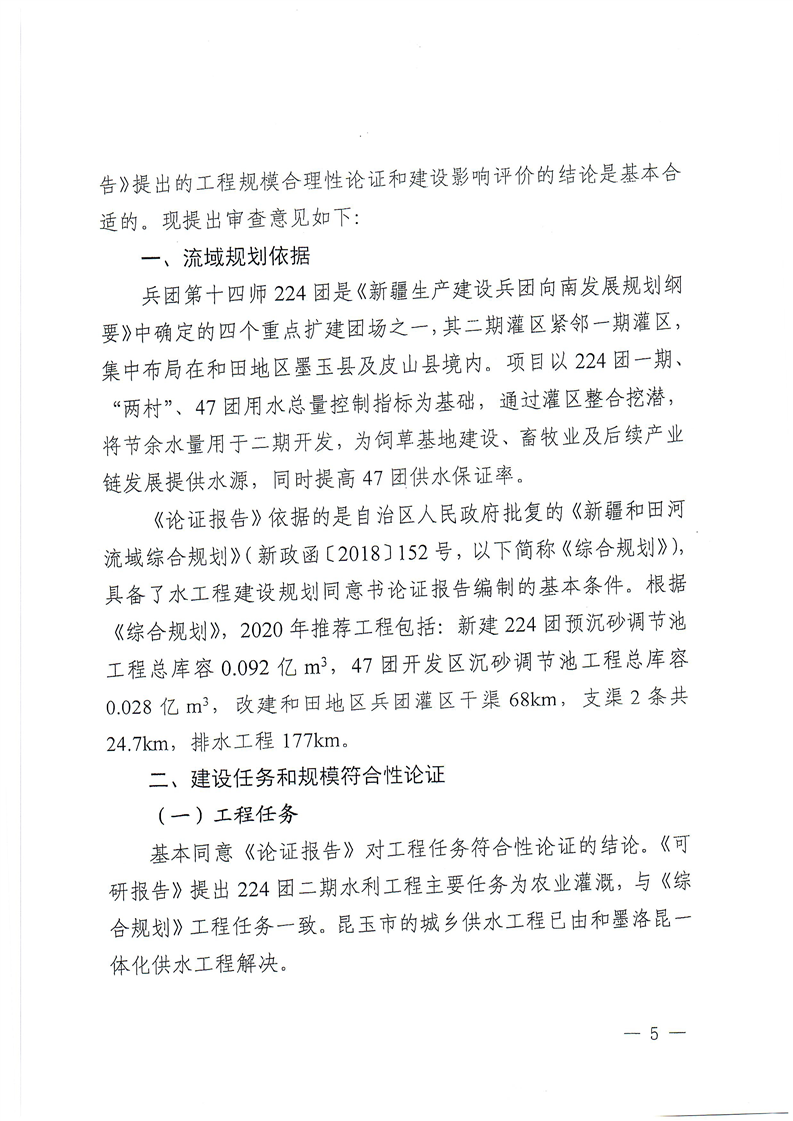 告》提出的工程规模合理性论证和建设影响评价的结论是基本合适的。现提出审查意见如下：

一、流域规划依据

兵团第十四师224团是《新疆生产建设兵团向南发展规划纲要》中确定的四个重点扩建团场之一，其二期灌区紧邻一期灌区，集中布局在和田地区墨玉县及皮山县境内。项目以224团一期、“两村”、47团用水总量控制指标为基础，通过灌区整合挖潜，将节余水量用于二期开发，为饲草基地建设、畜牧业及后续产业链发展提供水源，同时提高47团供水保证率。

《论证报告》依据的是自治区人民政府批复的《新疆和田河流域综合规划》（新政函〔2018〕152号，以下简称《综合规划》），具备了水工程建设规划同意书论证报告编制的基本条件。根据《综合规划》，2020年推荐工程包括：新建224团预沉砂调节池工程总库容0.092亿$m^3$，47团开发区沉砂调节池工程总库容0.028亿$m^3$，改建和田地区兵团灌区干渠68km，支渠2条共24.7km，排水工程177km。

二、建设任务和规模符合性论证

（一）工程任务

基本同意《论证报告》对工程任务符合性论证的结论。《可研报告》提出224团二期水利工程主要任务为农业灌溉，与《综合规划》工程任务一致。昆玉市的城乡供水工程已由和墨洛昆一体化供水工程解决。

— 5 —